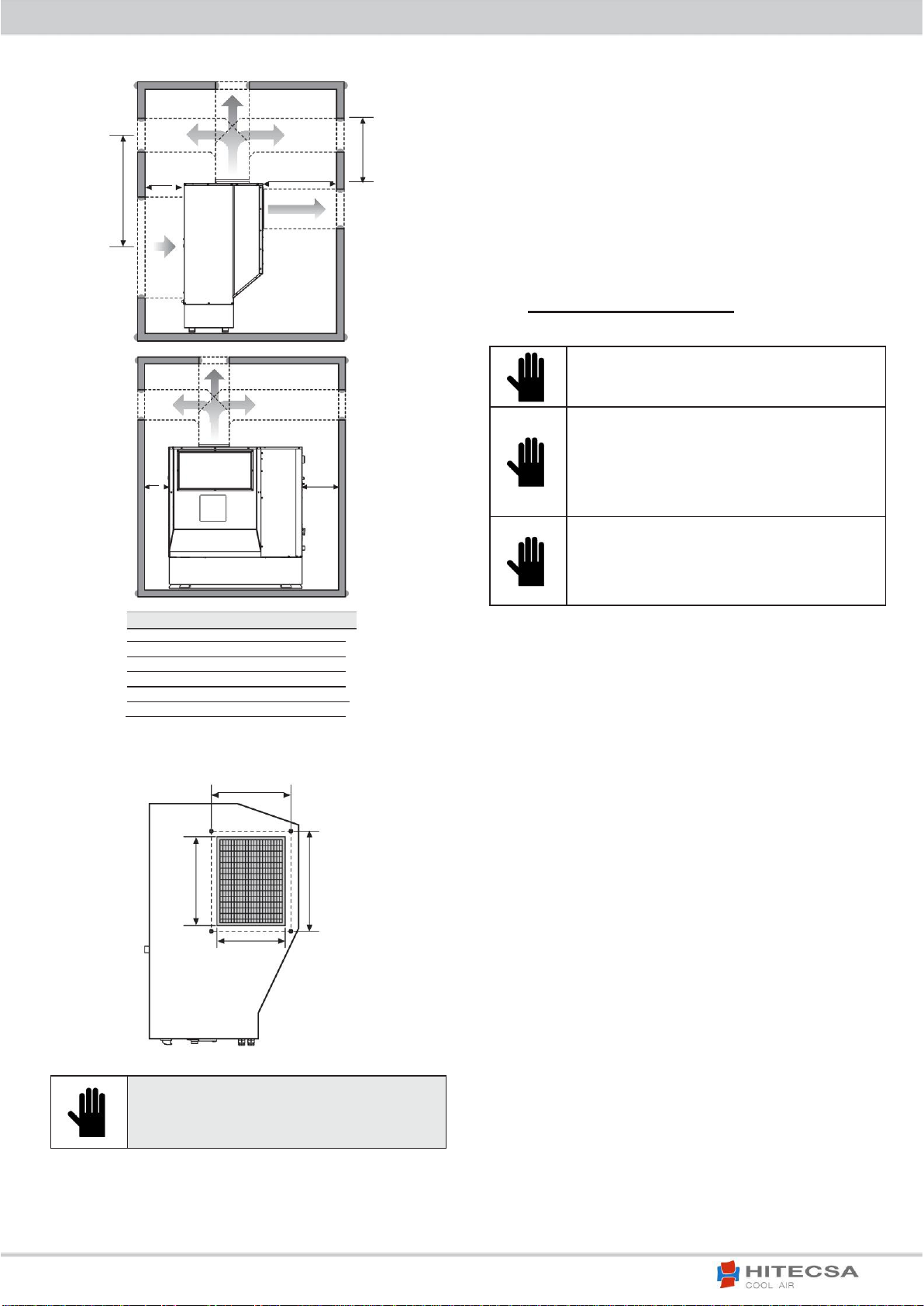 HITECSA
COOL AIR